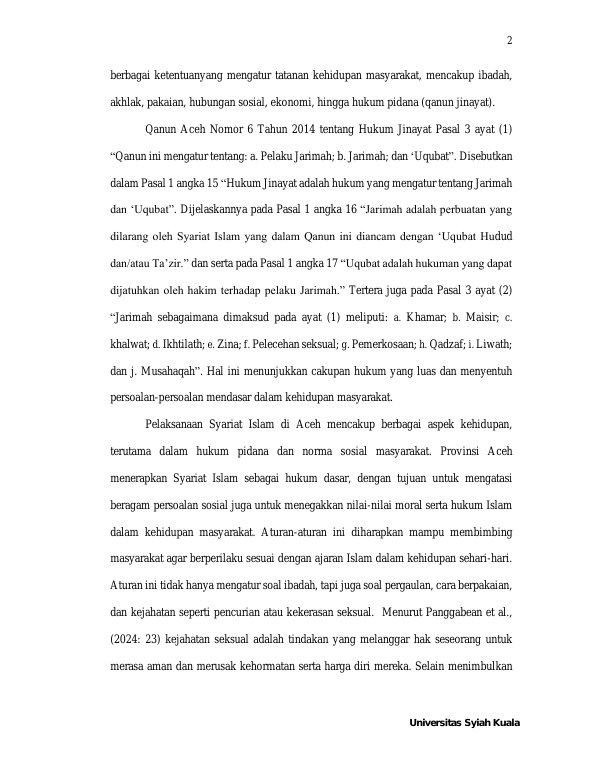 2

berbagai ketentuanyang mengatur tatanan kehidupan masyarakat, mencakup ibadah, akhlak, pakaian, hubungan sosial, ekonomi, hingga hukum pidana (qanun jinayat).

Qanun Aceh Nomor 6 Tahun 2014 tentang Hukum Jinayat Pasal 3 ayat (1) “Qanun ini mengatur tentang: a. Pelaku Jarimah; b. Jarimah; dan ‘Uqubat”. Disebutkan dalam Pasal 1 angka 15 “Hukum Jinayat adalah hukum yang mengatur tentang Jarimah dan ‘Uqubat”. Dijelaskannya pada Pasal 1 angka 16 “Jarimah adalah perbuatan yang dilarang oleh Syariat Islam yang dalam Qanun ini diancam dengan ‘Uqubat Hudud dan/atau Ta’zir.” dan serta pada Pasal 1 angka 17 “Uqubat adalah hukuman yang dapat dijatuhkan oleh hakim terhadap pelaku Jarimah.” Tertera juga pada Pasal 3 ayat (2) “Jarimah sebagaimana dimaksud pada ayat (1) meliputi: a. Khamar; b. Maisir; c. khalwat; d. Ikhtilath; e. Zina; f. Pelecehan seksual; g. Pemerkosaan; h. Qadzaf; i. Liwath; dan j. Musahaqah”. Hal ini menunjukkan cakupan hukum yang luas dan menyentuh persoalan-persoalan mendasar dalam kehidupan masyarakat.

Pelaksanaan Syariat Islam di Aceh mencakup berbagai aspek kehidupan, terutama dalam hukum pidana dan norma sosial masyarakat. Provinsi Aceh menerapkan Syariat Islam sebagai hukum dasar, dengan tujuan untuk mengatasi beragam persoalan sosial juga untuk menegakkan nilai-nilai moral serta hukum Islam dalam kehidupan masyarakat. Aturan-aturan ini diharapkan mampu membimbing masyarakat agar berperilaku sesuai dengan ajaran Islam dalam kehidupan sehari-hari. Aturan ini tidak hanya mengatur soal ibadah, tapi juga soal pergaulan, cara berpakaian, dan kejahatan seperti pencurian atau kekerasan seksual. Menurut Panggabean et al., (2024: 23) kejahatan seksual adalah tindakan yang melanggar hak seseorang untuk merasa aman dan merusak kehormatan serta harga diri mereka. Selain menimbulkan

Universitas Syiah Kuala